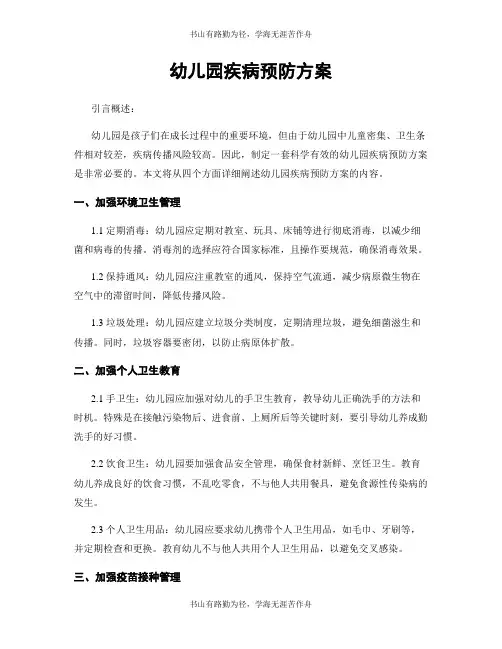 书山有路勤为径，学海无涯苦作舟

幼儿园疾病预防方案

引言概述：

幼儿园是孩子们在成长过程中的重要环境，但由于幼儿园中儿童密集、卫生条件相对较差，疾病传播风险较高。因此，制定一套科学有效的幼儿园疾病预防方案是非常必要的。本文将从四个方面详细阐述幼儿园疾病预防方案的内容。

一、加强环境卫生管理

1.1 定期消毒：幼儿园应定期对教室、玩具、床铺等进行彻底消毒，以减少细菌和病毒的传播。消毒剂的选择应符合国家标准，且操作要规范，确保消毒效果。

1.2 保持通风：幼儿园应注重教室的通风，保持空气流通，减少病原微生物在空气中的滞留时间，降低传播风险。

1.3 垃圾处理：幼儿园应建立垃圾分类制度，定期清理垃圾，避免细菌滋生和传播。同时，垃圾容器要密闭，以防止病原体扩散。

二、加强个人卫生教育

2.1 手卫生：幼儿园应加强对幼儿的手卫生教育，教导幼儿正确洗手的方法和时机。特殊是在接触污染物后、进食前、上厕所后等关键时刻，要引导幼儿养成勤洗手的好习惯。

2.2 饮食卫生：幼儿园要加强食品安全管理，确保食材新鲜、烹饪卫生。教育幼儿养成良好的饮食习惯，不乱吃零食，不与他人共用餐具，避免食源性传染病的发生。

2.3 个人卫生用品：幼儿园应要求幼儿携带个人卫生用品，如毛巾、牙刷等，并定期检查和更换。教育幼儿不与他人共用个人卫生用品，以避免交叉感染。

三、加强疫苗接种管理

书山有路勤为径，学海无涯苦作舟